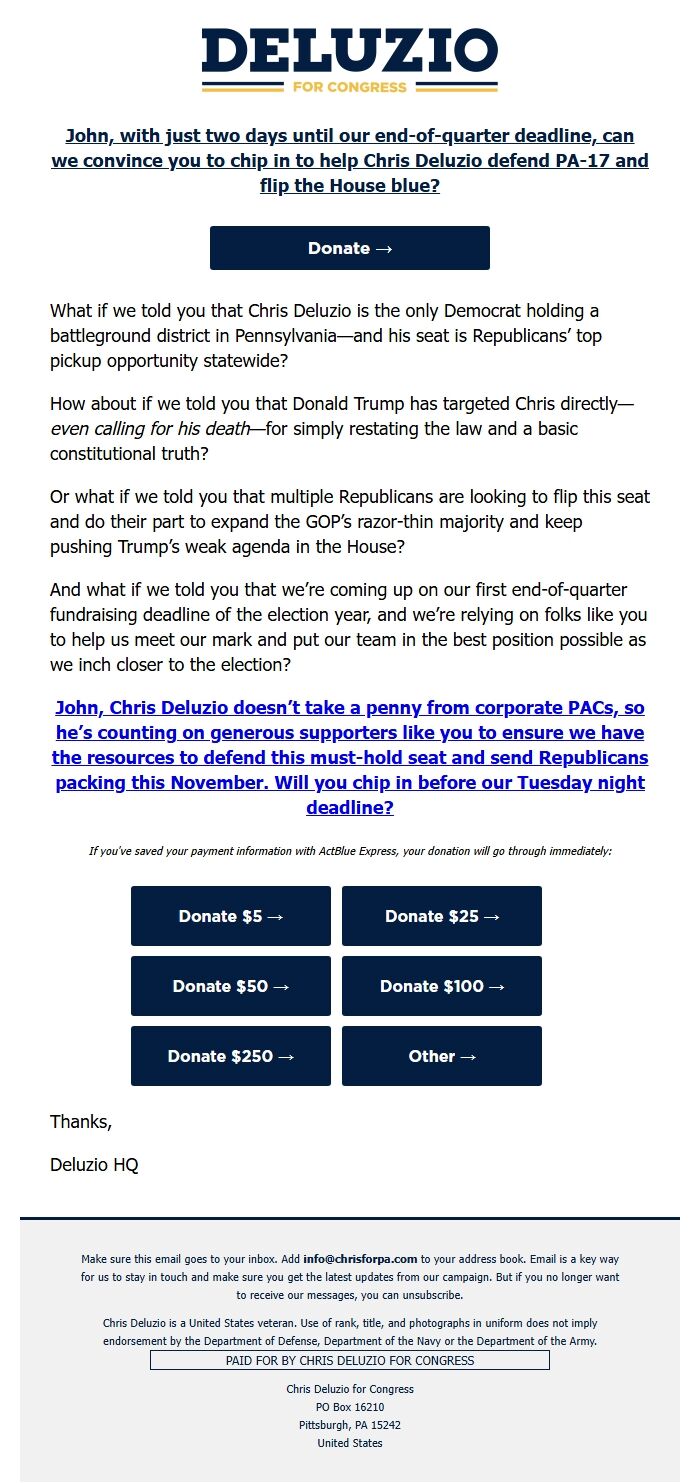 DELUZIO
FOR CONGRESS

John, with just two days until our end-of-quarter deadline, can we convince you to chip in to help Chris Deluzio defend PA-17 and flip the House blue?

Donate →

What if we told you that Chris Deluzio is the only Democrat holding a battleground district in Pennsylvania—and his seat is Republicans' top pickup opportunity statewide?

How about if we told you that Donald Trump has targeted Chris directly—even calling for his death—for simply restating the law and a basic constitutional truth?

Or what if we told you that multiple Republicans are looking to flip this seat and do their part to expand the GOP's razor-thin majority and keep pushing Trump's weak agenda in the House?

And what if we told you that we're coming up on our first end-of-quarter fundraising deadline of the election year, and we're relying on folks like you to help us meet our mark and put our team in the best position possible as we inch closer to the election?

John, Chris Deluzio doesn't take a penny from corporate PACs, so he's counting on generous supporters like you to ensure we have the resources to defend this must-hold seat and send Republicans packing this November. Will you chip in before our Tuesday night deadline?

If you've saved your payment information with ActBlue Express, your donation will go through immediately:

Donate $5 →
Donate $25 →
Donate $50 →
Donate $100 →
Donate $250 →
Other →

Thanks,

Deluzio HQ

Make sure this email goes to your inbox. Add info@chrisforpa.com to your address book. Email is a key way for us to stay in touch and make sure you get the latest updates from our campaign. But if you no longer want to receive our messages, you can unsubscribe.

Chris Deluzio is a United States veteran. Use of rank, title, and photographs in uniform does not imply endorsement by the Department of Defense, Department of the Navy or the Department of the Army.

PAID FOR BY CHRIS DELUZIO FOR CONGRESS

Chris Deluzio for Congress
PO Box 16210
Pittsburgh, PA 15242
United States